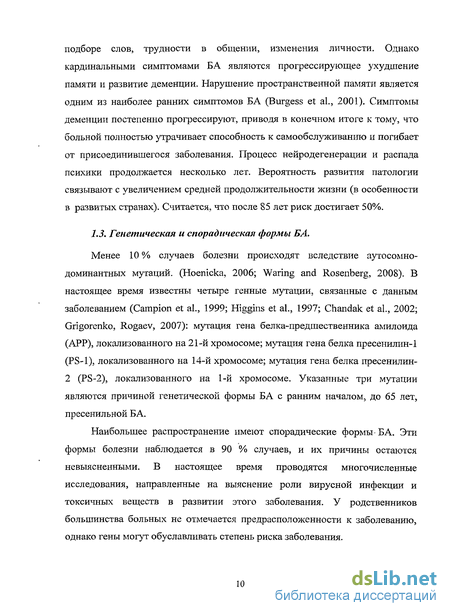 подборе слов, трудности в общении, изменения личности. Однако кардинальными симптомами БА являются прогрессирующее ухудшение памяти и развитие деменции. Нарушение пространственной памяти является одним из наиболее ранних симптомов БА (Burgess et al., 2001). Симптомы деменции постепенно прогрессируют, приводя в конечном итоге к тому, что больной полностью утрачивает способность к самообслуживанию и погибает от присоединившегося заболевания. Процесс нейродегенерации и распада психики продолжается несколько лет. Вероятность развития патологии связывают с увеличением средней продолжительности жизни (в особенности в развитых странах). Считается, что после 85 лет риск достигает 50%.

1.3. Генетическая и спорадическая формы БА.

Менее 10 % случаев болезни происходят вследствие аутосомно-доминантных мутаций. (Hoenicka, 2006; Waring and Rosenberg, 2008). В настоящее время известны четыре генные мутации, связанные с данным заболеванием (Campion et al., 1999; Higgins et al., 1997; Chandak et al., 2002; Grigorenko, Rogaev, 2007): мутация гена белка-предшественника амилоида (APP), локализованного на 21-й хромосоме; мутация гена белка пресенилин-1 (PS-1), локализованного на 14-й хромосоме; мутация гена белка пресенилин-2 (PS-2), локализованного на 1-й хромосоме. Указанные три мутации являются причиной генетической формы БА с ранним началом, до 65 лет, пресенильной БА.

Наибольшее распространение имеют спорадические формы БА. Эти формы болезни наблюдается в 90 % случаев, и их причины остаются невыясненными. В настоящее время проводятся многочисленные исследования, направленные на выяснение роли вирусной инфекции и токсичных веществ в развитии этого заболевания. У родственников большинства больных не отмечается предрасположенности к заболеванию, однако гены могут обуславливать степень риска заболевания.

10

dsLib.net
библиотека диссертаций